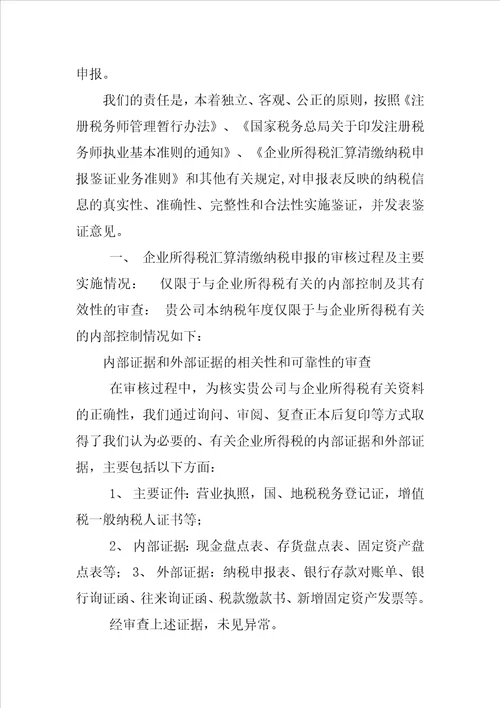 申报。

我们的责任是，本着独立、客观、公正的原则，按照《注册税务师管理暂行办法》、《国家税务总局关于印发注册税务师执业基本准则的通知》、《企业所得税汇算清缴纳税申报鉴证业务准则》和其他有关规定,对申报表反映的纳税信息的真实性、准确性、完整性和合法性实施鉴证，并发表鉴证意见。

一、 企业所得税汇算清缴纳税申报的审核过程及主要实施情况： 仅限于与企业所得税有关的内部控制及其有效性的审查： 贵公司本纳税年度仅限于与企业所得税有关的内部控制情况如下：

内部证据和外部证据的相关性和可靠性的审查

在审核过程中，为核实贵公司与企业所得税有关资料的正确性，我们通过询问、审阅、复查正本后复印等方式取得了我们认为必要的、有关企业所得税的内部证据和外部证据，主要包括以下方面：

1、 主要证件: 营业执照，国、地税税务登记证，增值税一般纳税人证书等;

2、 内部证据: 现金盘点表、存货盘点表、固定资产盘点表等; 3、 外部证据: 纳税申报表、银行存款对账单、银行询证函、往来询证函、税款缴款书、新增固定资产发票等。

经审查上述证据，未见异常。